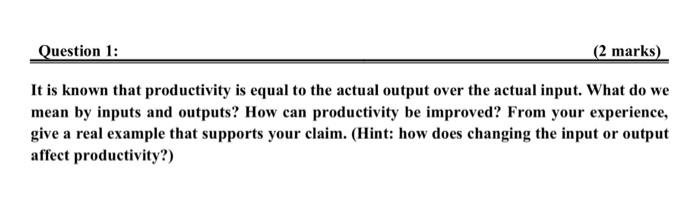 Question 1: (2 marks)

It is known that productivity is equal to the actual output over the actual input. What do we mean by inputs and outputs? How can productivity be improved? From your experience, give a real example that supports your claim. (Hint: how does changing the input or output affect productivity?)